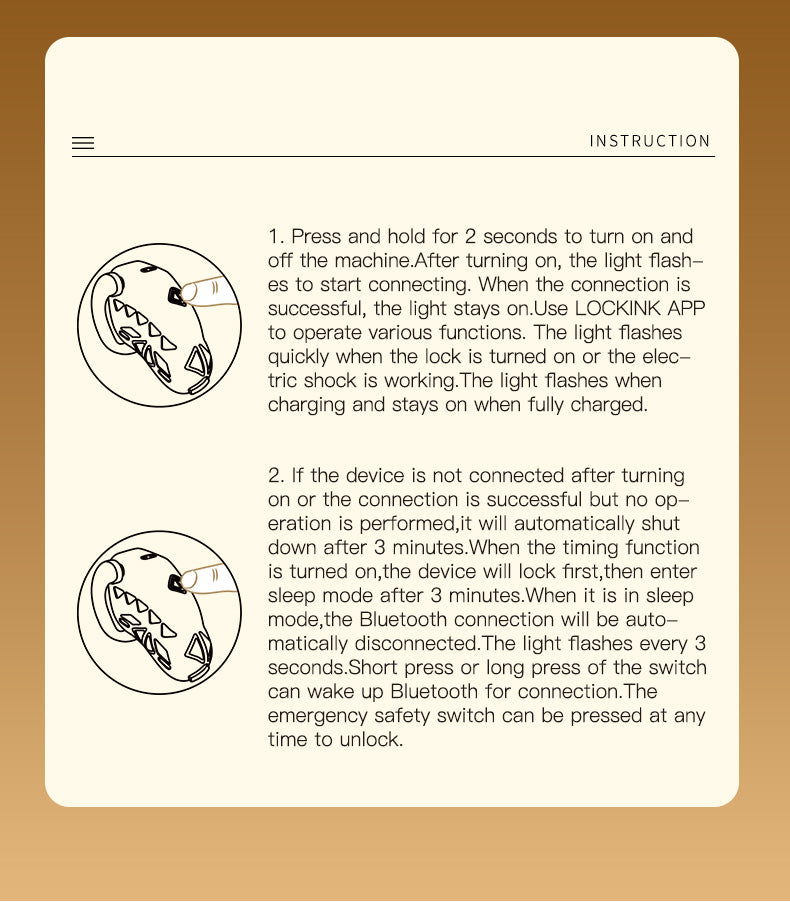 INSTRUCTION

1. Press and hold for 2 seconds to turn on and off the machine.After turning on, the light flashes to start connecting. When the connection is successful, the light stays on.Use LOCKINK APP to operate various functions. The light flashes quickly when the lock is turned on or the electric shock is working.The light flashes when charging and stays on when fully charged.

2. If the device is not connected after turning on or the connection is successful but no operation is performed,it will automatically shut down after 3 minutes.When the timing function is turned on,the device will lock first,then enter sleep mode after 3 minutes.When it is in sleep mode,the Bluetooth connection will be automatically disconnected.The light flashes every 3 seconds.Short press or long press of the switch can wake up Bluetooth for connection.The emergency safety switch can be pressed at any time to unlock.